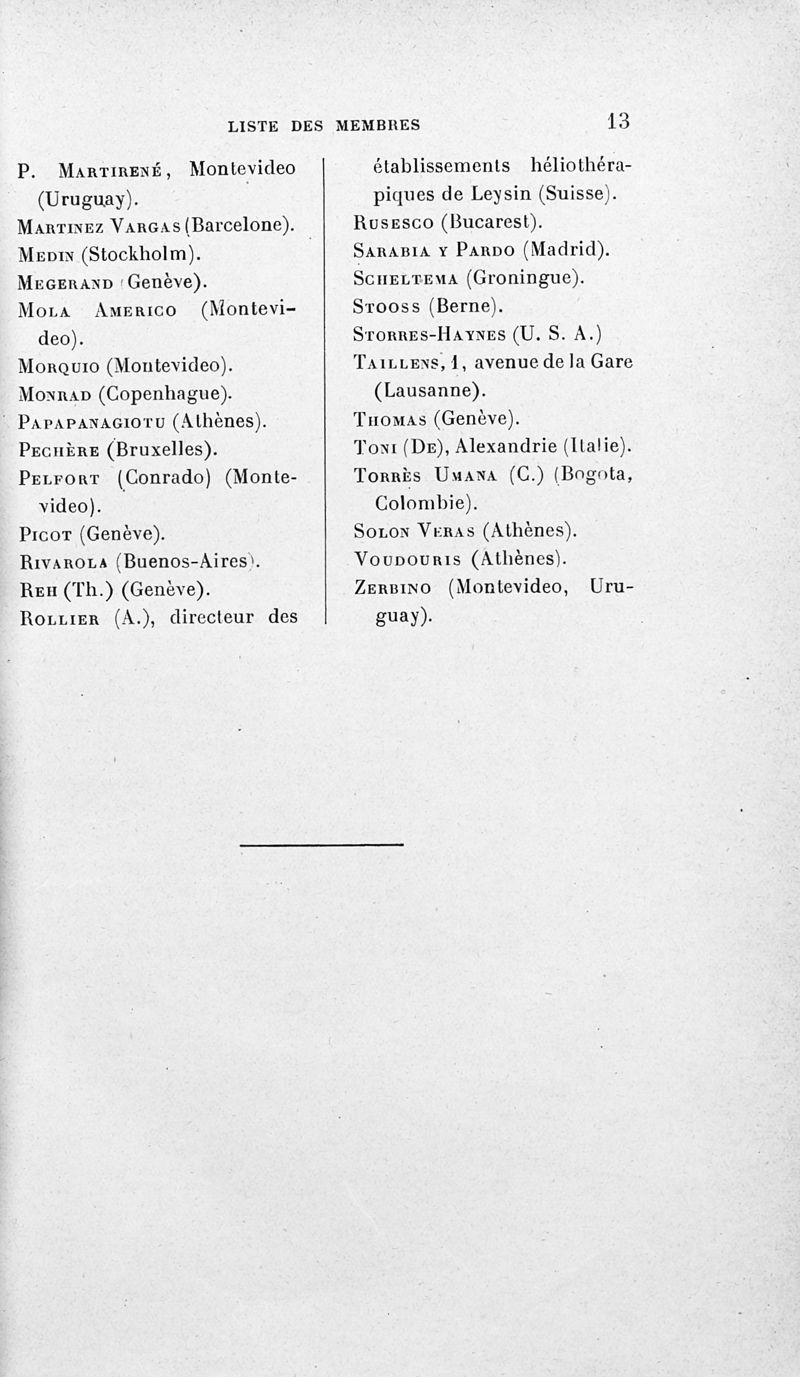 LISTE DES MEMBRES 13

P. Martirené, Montevideo (Uruguay).
Martinez Vargas (Barcelone).
Medin (Stockholm).
Megerand (Genève).
Mola Americo (Montevideo).
Morquio (Montevideo).
Monrad (Copenhague).
Papapanagiotu (Athènes).
Pechère (Bruxelles).
Pelfort (Conrado) (Montevideo).
Picot (Genève).
Rivarola (Buenos-Aires).
Reh (Th.) (Genève).
Rollier (A.), directeur des établissements héliothérapiques de Leysin (Suisse).
Rusesco (Bucarest).
Sarabia y Pardo (Madrid).
Scheltema (Groningue).
Stooss (Berne).
Storres-Haynes (U. S. A.)
Taillens, 1, avenue de la Gare (Lausanne).
Thomas (Genève).
Toni (De), Alexandrie (Italie).
Torrès Umana (C.) (Bogota, Colombie).
Solon Veras (Athènes).
Voudouris (Athènes).
Zerbino (Montevideo, Uruguay).